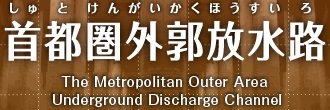 しゅ と けんがいかくほうすい ろ
首都圏外郭放水路
The Metropolitan Outer Area Underground Discharge Channel